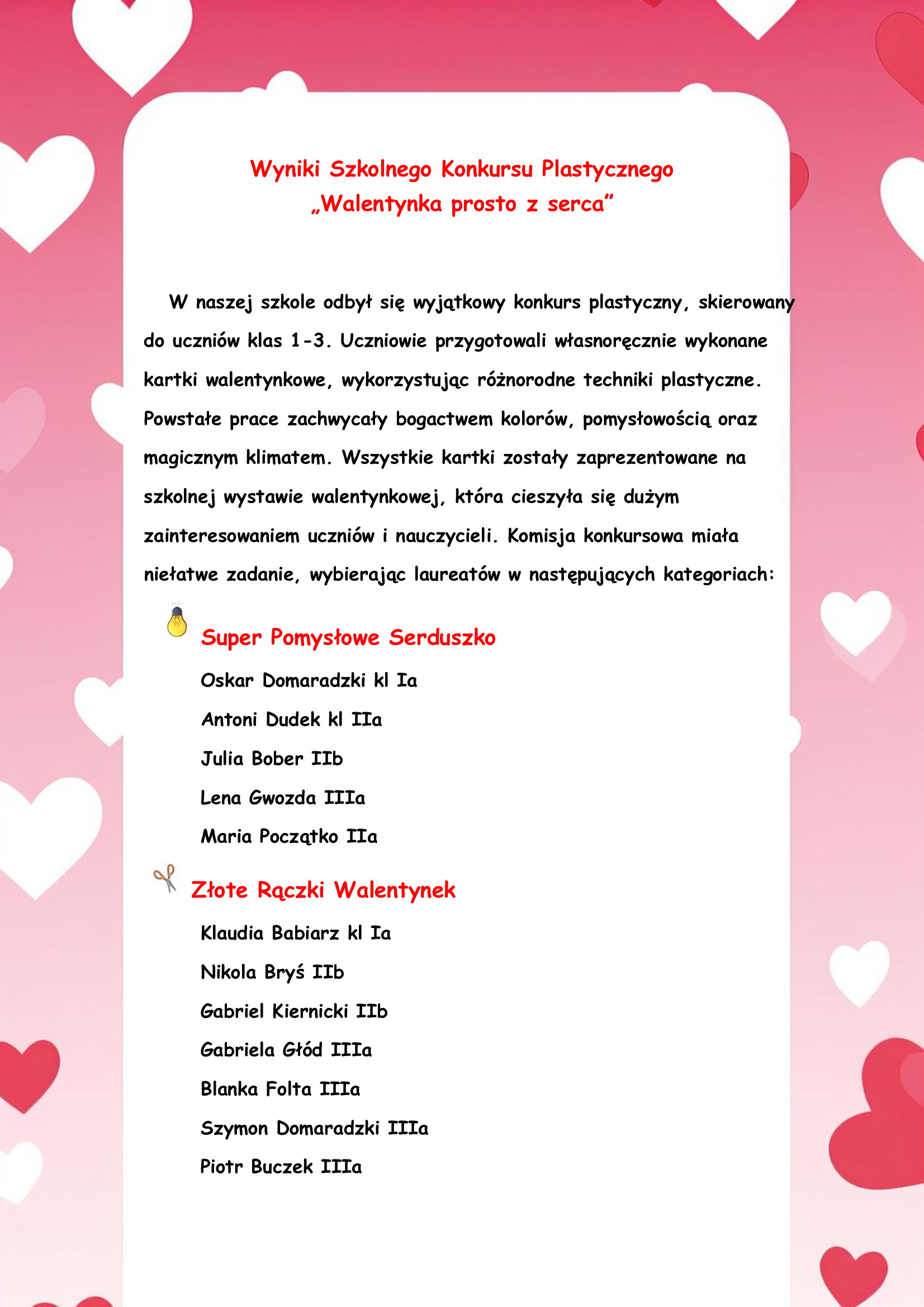 Wyniki Szkolnego Konkursu Plastycznego
„Walentynka prosto z serca”

W naszej szkole odbył się wyjątkowy konkurs plastyczny, skierowany do uczniów klas 1-3. Uczniowie przygotowali własnoręcznie wykonane kartki walentynkowe, wykorzystując różnorodne techniki plastyczne. Powstałe prace zachwycały bogactwem kolorów, pomysłowością oraz magicznym klimatem. Wszystkie kartki zostały zaprezentowane na szkolnej wystawie walentynkowej, która cieszyła się dużym zainteresowaniem uczniów i nauczycieli. Komisja konkursowa miała niełatwe zadanie, wybierając laureatów w następujących kategoriach:

Super Pomysłowe Serduszko

Oskar Domaradzki kl Ia

Antoni Dudek kl IIa

Julia Bober IIb

Lena Gwozda IIIa

Maria Początko IIa

Złote Rączki Walentynek

Klaudia Babiarz kl Ia

Nikola Bryś IIb

Gabriel Kiernicki IIb

Gabriela Głód IIIa

Blanka Folta IIIa

Szymon Domaradzki IIIa

Piotr Buczek IIIa